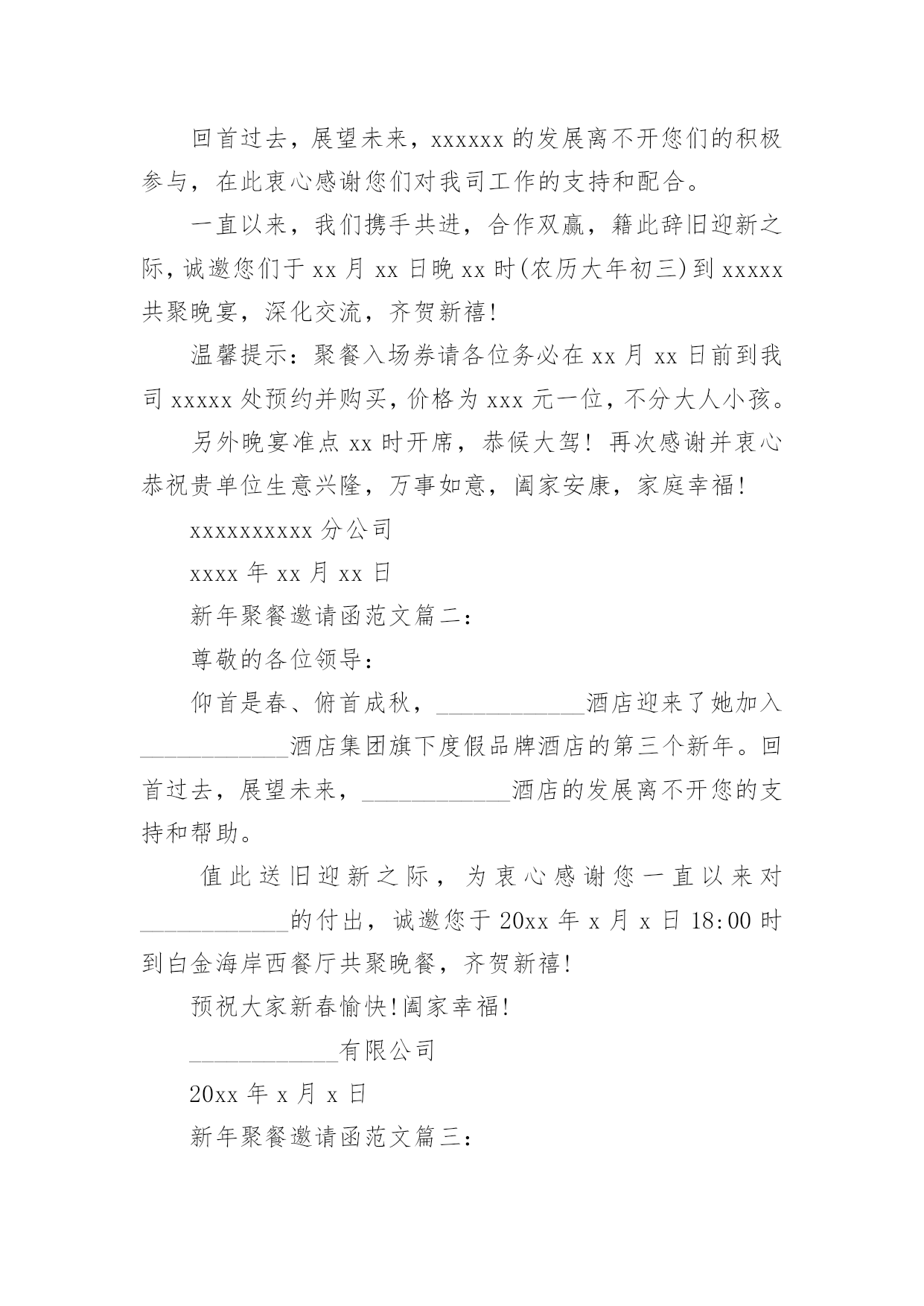 回首过去，展望未来，xxxxxx 的发展离不开您们的积极参与，在此衷心感谢您们对我司工作的支持和配合。

一直以来，我们携手共进，合作双赢，籍此辞旧迎新之际，诚邀您们于 xx 月 xx 日晚 xx 时(农历大年初三)到 xxxxx 共聚晚宴，深化交流，齐贺新禧!

温馨提示：聚餐入场券请各位务必在 xx 月 xx 日前到我司 xxxxx 处预约并购买，价格为 xxx 元一位，不分大人小孩。

另外晚宴准点 xx 时开席，恭候大驾! 再次感谢并衷心恭祝贵单位生意兴隆，万事如意，阖家安康，家庭幸福!

xxxxxxxxxx 分公司

xxxx 年 xx 月 xx 日

新年聚餐邀请函范文篇二：

尊敬的各位领导：

仰首是春、俯首成秋，____________酒店迎来了她加入____________酒店集团旗下度假品牌酒店的第三个新年。回首过去，展望未来，____________酒店的发展离不开您的支持和帮助。

值此送旧迎新之际，为衷心感谢您一直以来对____________的付出，诚邀您于 20xx 年 x 月 x 日 18:00 时到白金海岸西餐厅共聚晚餐，齐贺新禧!

预祝大家新春愉快!阖家幸福!

____________有限公司

20xx 年 x 月 x 日

新年聚餐邀请函范文篇三：